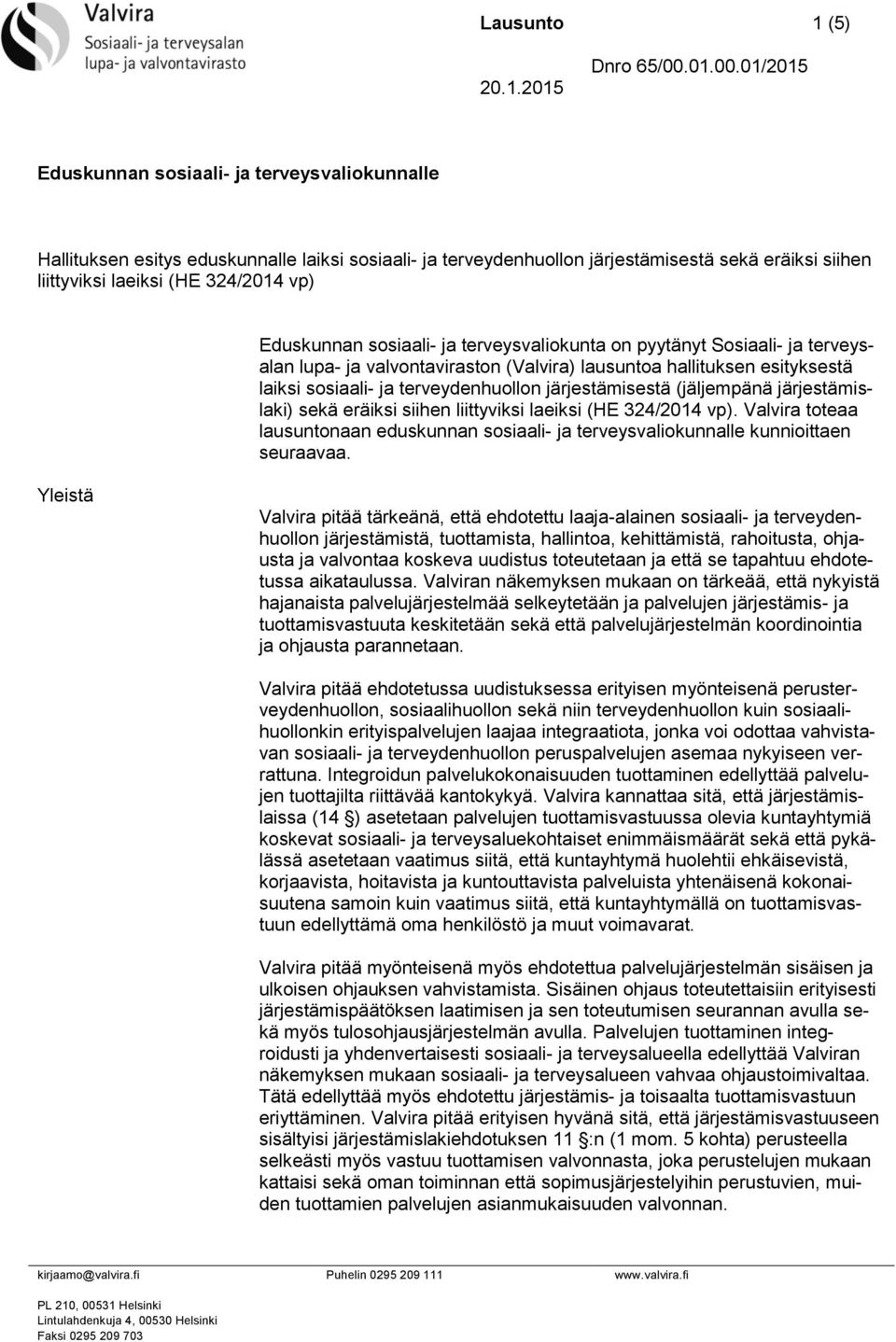 Valvira
Sosiaali- ja terveysalan lupa- ja valvontavirasto

Lausunto 1 (5)

Dnro 65/00.01.00.01/2015

20.1.2015

Eduskunnan sosiaali- ja terveysvaliokunnalle

Hallituksen esitys eduskunnalle laiksi sosiaali- ja terveydenhuollon järjestämisestä sekä eräiksi siihen liittyviksi laeiksi (HE 324/2014 vp)

Eduskunnan sosiaali- ja terveysvaliokunta on pyytänyt Sosiaali- ja terveysalan lupa- ja valvontaviraston (Valvira) lausuntoa hallituksen esityksestä laiksi sosiaali- ja terveydenhuollon järjestämisestä (jäljempänä järjestämislaki) sekä eräiksi siihen liittyviksi laeiksi (HE 324/2014 vp). Valvira toteaa lausuntonaan eduskunnan sosiaali- ja terveysvaliokunnalle kunnioittaen seuraavaa.

Yleistä

Valvira pitää tärkeänä, että ehdotettu laaja-alainen sosiaali- ja terveydenhuollon järjestämistä, tuottamista, hallintoa, kehittämistä, rahoitusta, ohjausta ja valvontaa koskeva uudistus toteutetaan ja että se tapahtuu ehdotetussa aikataulussa. Valviran näkemyksen mukaan on tärkeää, että nykyistä hajanaista palvelujärjestelmää selkeytetään ja palvelujen järjestämis- ja tuottamisvastuuta keskitetään sekä että palvelujärjestelmän koordinointia ja ohjausta parannetaan.

Valvira pitää ehdotetussa uudistuksessa erityisen myönteisenä perusterveydenhuollon, sosiaalihuollon sekä niin terveydenhuollon kuin sosiaalihuollonkin erityispalvelujen laajaa integraatiota, jonka voi odottaa vahvistavan sosiaali- ja terveydenhuollon peruspalvelujen asemaa nykyiseen verrattuna. Integroidun palvelukokonaisuuden tuottaminen edellyttää palvelujen tuottajilta riittävää kantokykyä. Valvira kannattaa sitä, että järjestämislaissa (14 §) asetetaan palvelujen tuottamisvastuussa olevia kuntayhtymiä koskevat sosiaali- ja terveysaluekohtaiset enimmäismäärät sekä että pykälässä asetetaan vaatimus siitä, että kuntayhtymä huolehtii ehkäisevistä, korjaavista, hoitavista ja kuntouttavista palveluista yhtenäisenä kokonaisuutena samoin kuin vaatimus siitä, että kuntayhtymällä on tuottamisvastuun edellyttämä oma henkilöstö ja muut voimavarat.

Valvira pitää myönteisenä myös ehdotettua palvelujärjestelmän sisäisen ja ulkoisen ohjauksen vahvistamista. Sisäinen ohjaus toteutettaisiin erityisesti järjestämispäätöksen laatimisen ja sen toteutumisen seurannan avulla sekä myös tulosohjausjärjestelmän avulla. Palvelujen tuottaminen integroidusti ja yhdenvertaisesti sosiaali- ja terveysalueella edellyttää Valviran näkemyksen mukaan sosiaali- ja terveysalueen vahvaa ohjaustoimivaltaa. Tätä edellyttää myös ehdotettu järjestämis- ja toisaalta tuottamisvastuun eriyttäminen. Valvira pitää erityisen hyvänä sitä, että järjestämisvastuuseen sisältyisi järjestämislakiehdotuksen 11 §:n (1 mom. 5 kohta) perusteella selkeästi myös vastuu tuottamisen valvonnasta, joka perustelujen mukaan kattaisi sekä oman toiminnan että sopimusjärjestelyihin perustuvien, muiden tuottamien palvelujen asianmukaisuuden valvonnan.

kirjaamo@valvira.fi Puhelin 0295 209 111 www.valvira.fi

PL 210, 00531 Helsinki
Lintulahdenkuja 4, 00530 Helsinki
Faksi 0295 209 703